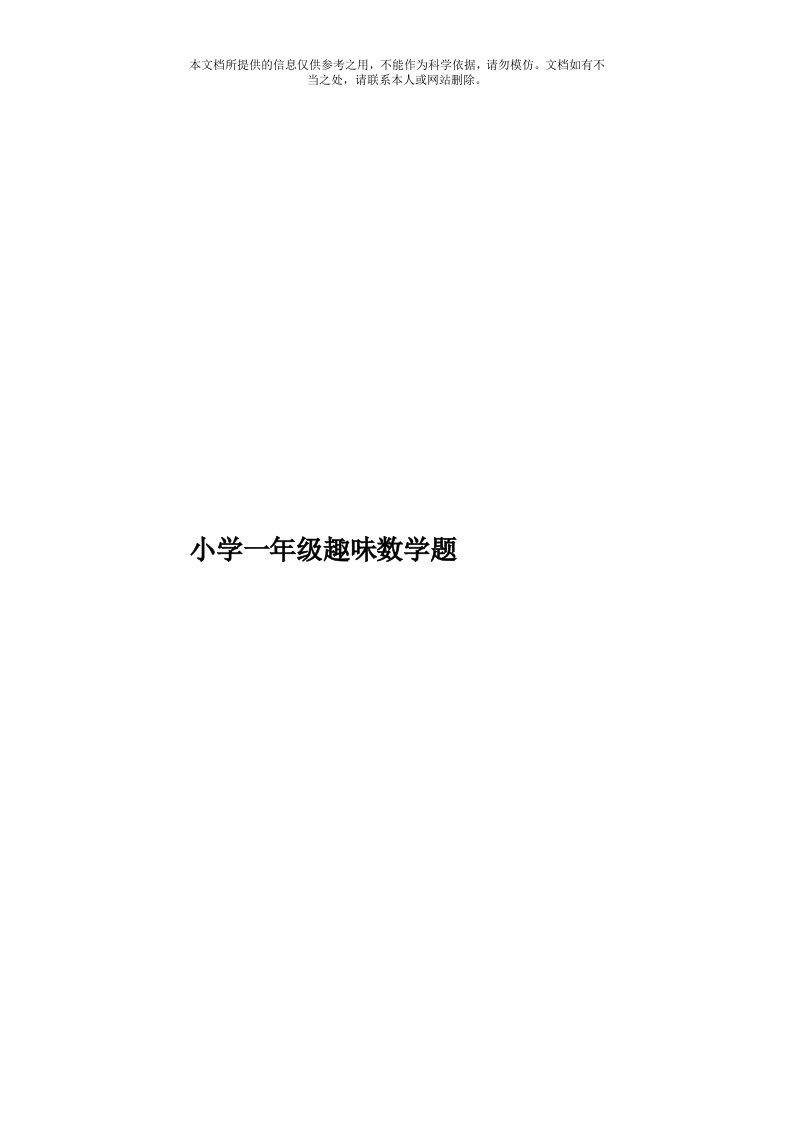 本文档所提供的信息仅供参考之用，不能作为科学依据，请勿模仿。文档如有不当之处，请联系本人或网站删除。

小学一年级趣味数学题